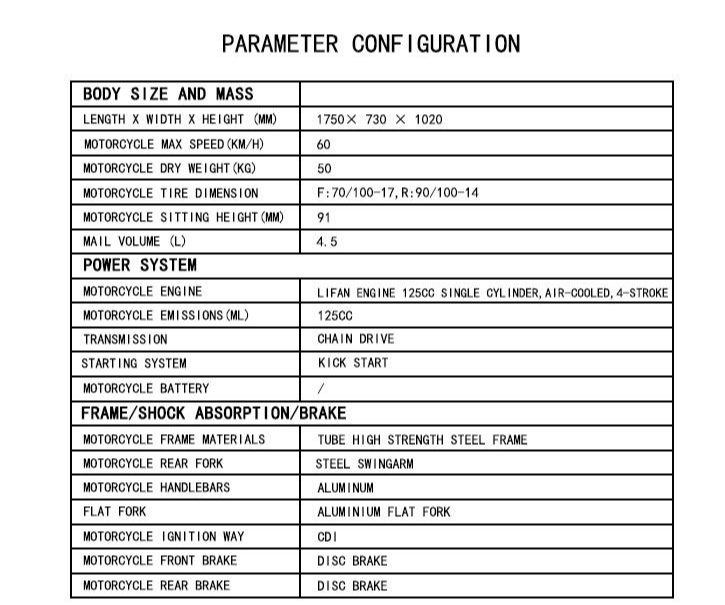 PARAMETER CONFIGURATION

| BODY SIZE AND MASS | |
|---|---|
| LENGTH X WIDTH X HEIGHT (MM) | 1750× 730 × 1020 |
| MOTORCYCLE MAX SPEED(KM/H) | 60 |
| MOTORCYCLE DRY WEIGHT(KG) | 50 |
| MOTORCYCLE TIRE DIMENSION | F:70/100-17,R:90/100-14 |
| MOTORCYCLE SITTING HEIGHT(MM) | 91 |
| MAIL VOLUME (L) | 4.5 |
| POWER SYSTEM | |
| MOTORCYCLE ENGINE | LIFAN ENGINE 125CC SINGLE CYLINDER,AIR-COOLED,4-STROKE |
| MOTORCYCLE EMISSIONS(ML) | 125CC |
| TRANSMISSION | CHAIN DRIVE |
| STARTING SYSTEM | KICK START |
| MOTORCYCLE BATTERY | / |
| FRAME/SHOCK ABSORPTION/BRAKE | |
| MOTORCYCLE FRAME MATERIALS | TUBE HIGH STRENGTH STEEL FRAME |
| MOTORCYCLE REAR FORK | STEEL SWINGARM |
| MOTORCYCLE HANDLEBARS | ALUMINUM |
| FLAT FORK | ALUMINIUM FLAT FORK |
| MOTORCYCLE IGNITION WAY | CDI |
| MOTORCYCLE FRONT BRAKE | DISC BRAKE |
| MOTORCYCLE REAR BRAKE | DISC BRAKE |